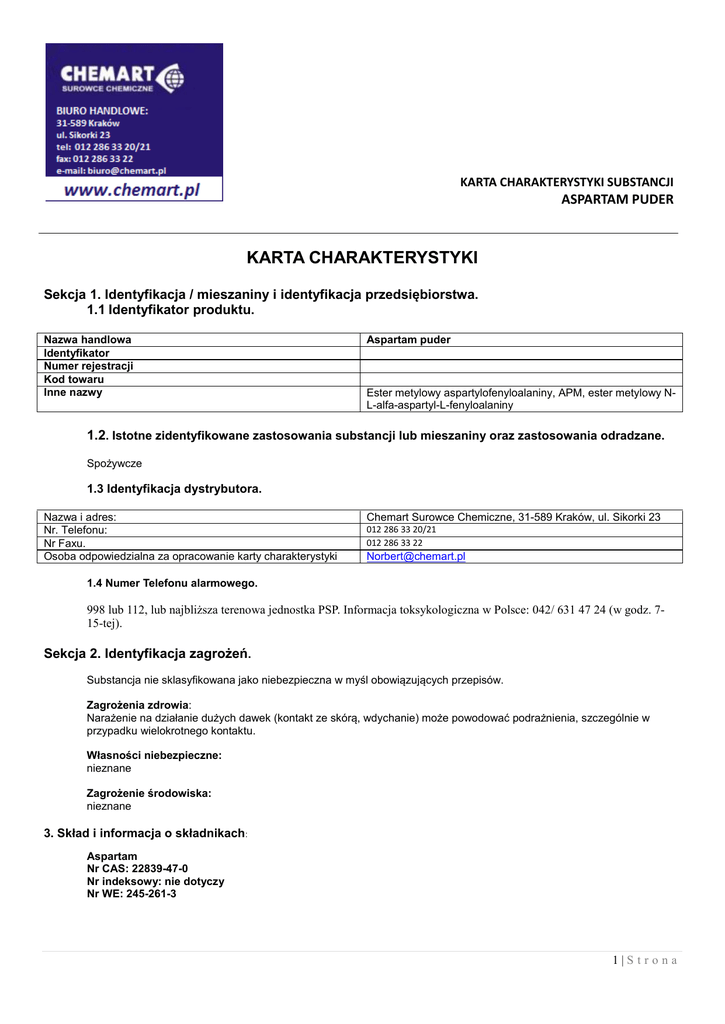 CHEMART
SUROWCE CHEMICZNE

BIURO HANDLOWE:
31-589 Kraków
ul. Sikorki 23
tel: 012 286 33 20/21
fax: 012 286 33 22
e-mail: biuro@chemart.pl

www.chemart.pl

KARTA CHARAKTERYSTYKI SUBSTANCJI
ASPARTAM PUDER

KARTA CHARAKTERYSTYKI

Sekcja 1. Identyfikacja / mieszaniny i identyfikacja przedsiębiorstwa.
1.1 Identyfikator produktu.

| Nazwa handlowa | Aspartam puder |
|---|---|
| Identyfikator | |
| Numer rejestracji | |
| Kod towaru | |
| Inne nazwy | Ester metylowy aspartylofenyloalaniny, APM, ester metylowy N-L-alfa-aspartyl-L-fenyloalaniny |

1.2. Istotne zidentyfikowane zastosowania substancji lub mieszaniny oraz zastosowania odradzane.

Spożywcze

1.3 Identyfikacja dystrybutora.

| Nazwa i adres: | Chemart Surowce Chemiczne, 31-589 Kraków, ul. Sikorki 23 |
|---|---|
| Nr. Telefonu: | 012 286 33 20/21 |
| Nr Faxu. | 012 286 33 22 |
| Osoba odpowiedzialna za opracowanie karty charakterystyki | Norbert@chemart.pl |

1.4 Numer Telefonu alarmowego.

998 lub 112, lub najbliższa terenowa jednostka PSP. Informacja toksykologiczna w Polsce: 042/ 631 47 24 (w godz. 7-15-tej).

Sekcja 2. Identyfikacja zagrożeń.

Substancja nie sklasyfikowana jako niebezpieczna w myśl obowiązujących przepisów.

Zagrożenia zdrowia:
Narażenie na działanie dużych dawek (kontakt ze skórą, wdychanie) może powodować podrażnienia, szczególnie w przypadku wielokrotnego kontaktu.

Własności niebezpieczne:
nieznane

Zagrożenie środowiska:
nieznane

3. Skład i informacja o składnikach:

Aspartam
Nr CAS: 22839-47-0
Nr indeksowy: nie dotyczy
Nr WE: 245-261-3

1 | S t r o n a